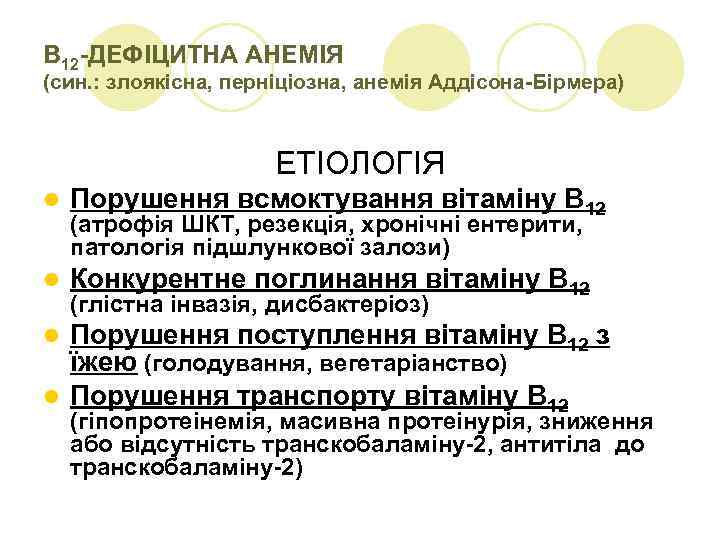 $B_{12}$-ДЕФІЦИТНА АНЕМІЯ
(син.: злоякісна, перніціозна, анемія Аддісона-Бірмера)

ЕТІОЛОГІЯ

• Порушення всмоктування вітаміну $B_{12}$ (атрофія ШКТ, резекція, хронічні ентерити, патологія підшлункової залози)
• Конкурентне поглинання вітаміну $B_{12}$ (глістна інвазія, дисбактеріоз)
• Порушення поступлення вітаміну $B_{12}$ з їжею (голодування, вегетаріанство)
• Порушення транспорту вітаміну $B_{12}$ (гіпопротеінемія, масивна протеінурія, зниження або відсутність транскобаламіну-2, антитіла до транскобаламіну-2)